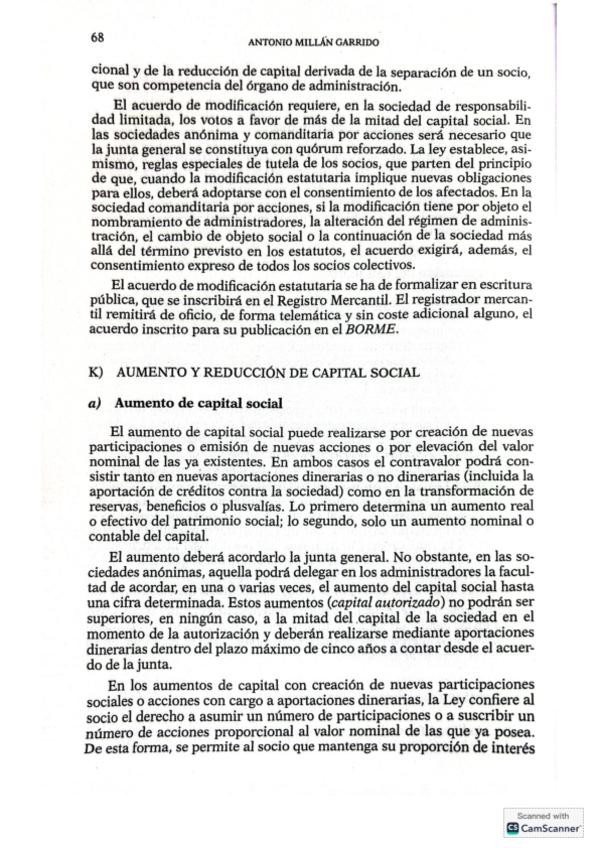 68 ANTONIO MILLÁN GARRIDO

cional y de la reducción de capital derivada de la separación de un socio, que son competencia del órgano de administración.

El acuerdo de modificación requiere, en la sociedad de responsabilidad limitada, los votos a favor de más de la mitad del capital social. En las sociedades anónima y comanditaria por acciones será necesario que la junta general se constituya con quórum reforzado. La ley establece, asimismo, reglas especiales de tutela de los socios, que parten del principio de que, cuando la modificación estatutaria implique nuevas obligaciones para ellos, deberá adoptarse con el consentimiento de los afectados. En la sociedad comanditaria por acciones, si la modificación tiene por objeto el nombramiento de administradores, la alteración del régimen de administración, el cambio de objeto social o la continuación de la sociedad más allá del término previsto en los estatutos, el acuerdo exigirá, además, el consentimiento expreso de todos los socios colectivos.

El acuerdo de modificación estatutaria se ha de formalizar en escritura pública, que se inscribirá en el Registro Mercantil. El registrador mercantil remitirá de oficio, de forma telemática y sin coste adicional alguno, el acuerdo inscrito para su publicación en el BORME.

K) AUMENTO Y REDUCCIÓN DE CAPITAL SOCIAL

a) Aumento de capital social

El aumento de capital social puede realizarse por creación de nuevas participaciones o emisión de nuevas acciones o por elevación del valor nominal de las ya existentes. En ambos casos el contravalor podrá consistir tanto en nuevas aportaciones dinerarias o no dinerarias (incluida la aportación de créditos contra la sociedad) como en la transformación de reservas, beneficios o plusvalías. Lo primero determina un aumento real o efectivo del patrimonio social; lo segundo, solo un aumento nominal o contable del capital.

El aumento deberá acordarlo la junta general. No obstante, en las sociedades anónimas, aquella podrá delegar en los administradores la facultad de acordar, en una o varias veces, el aumento del capital social hasta una cifra determinada. Estos aumentos (capital autorizado) no podrán ser superiores, en ningún caso, a la mitad del capital de la sociedad en el momento de la autorización y deberán realizarse mediante aportaciones dinerarias dentro del plazo máximo de cinco años a contar desde el acuerdo de la junta.

En los aumentos de capital con creación de nuevas participaciones sociales o acciones con cargo a aportaciones dinerarias, la Ley confiere al socio el derecho a asumir un número de participaciones o a suscribir un número de acciones proporcional al valor nominal de las que ya posea. De esta forma, se permite al socio que mantenga su proporción de interés

Scanned with CamScanner